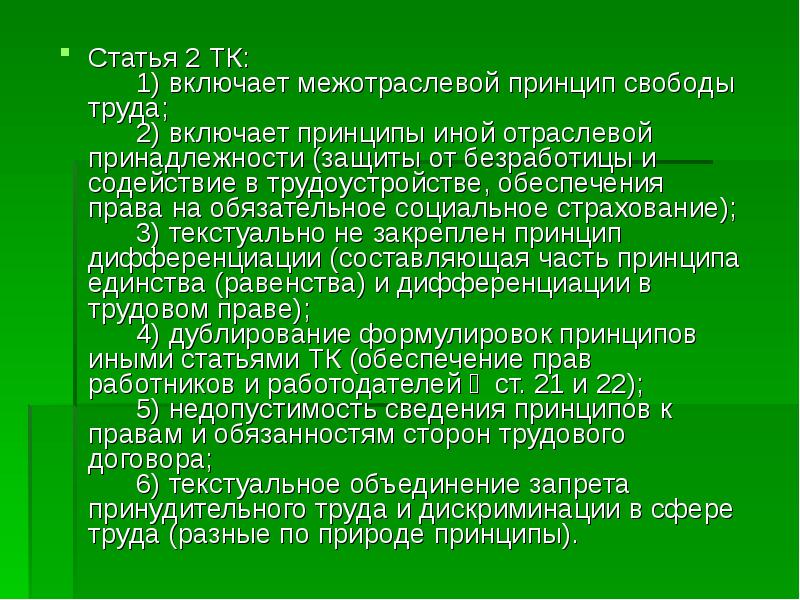 Статья 2 ТК:

1) включает межотраслевой принцип свободы труда;

2) включает принципы иной отраслевой принадлежности (защиты от безработицы и содействие в трудоустройстве, обеспечения права на обязательное социальное страхование);

3) текстуально не закреплен принцип дифференциации (составляющая часть принципа единства (равенства) и дифференциации в трудовом праве);

4) дублирование формулировок принципов иными статьями ТК (обеспечение прав работников и работодателей  ст. 21 и 22);

5) недопустимость сведения принципов к правам и обязанностям сторон трудового договора;

6) текстуальное объединение запрета принудительного труда и дискриминации в сфере труда (разные по природе принципы).